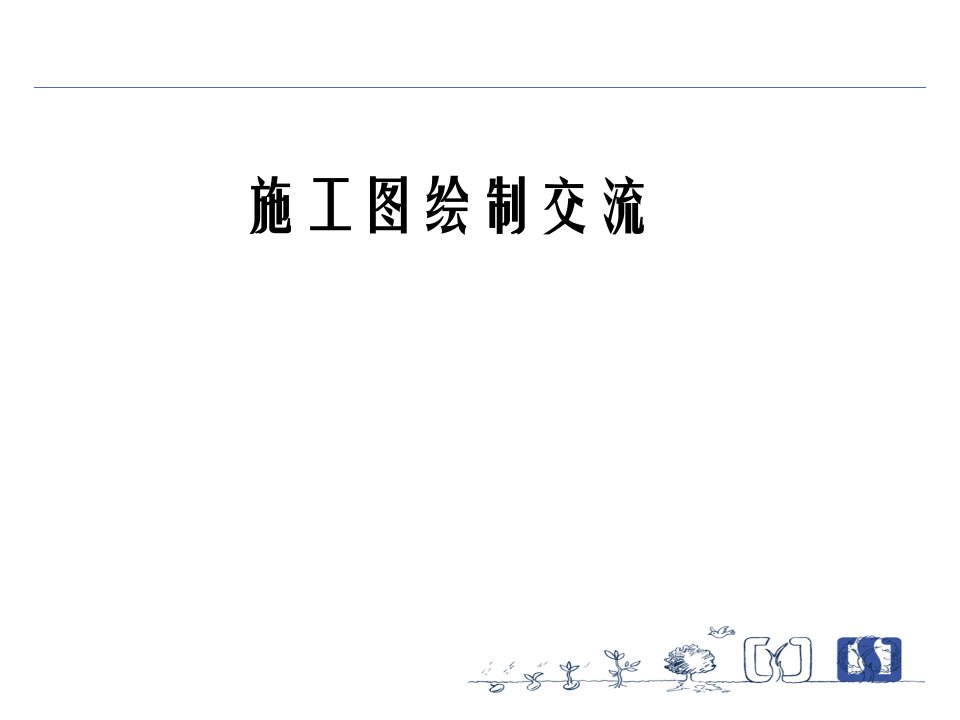 施工图绘制交流